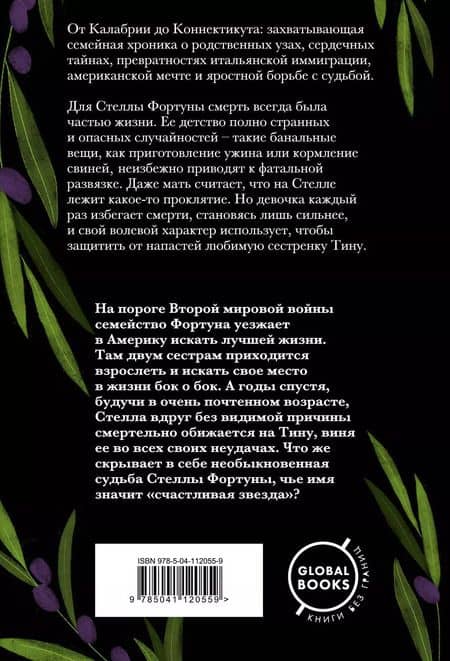 От Калабрии до Коннектикута: захватывающая семейная хроника о родственных узах, сердечных тайнах, превратностях итальянской иммиграции, американской мечте и яростной борьбе с судьбой.

Для Стеллы Фортуны смерть всегда была частью жизни. Ее детство полно странных и опасных случайностей – такие банальные вещи, как приготовление ужина или кормление свиней, неизбежно приводят к фатальной развязке. Даже мать считает, что на Стелле лежит какое-то проклятие. Но девочка каждый раз избегает смерти, становясь лишь сильнее, и свой волевой характер использует, чтобы защитить от напастей любимую сестренку Тину.

На пороге Второй мировой войны семейство Фортуна уезжает в Америку искать лучшей жизни. Там двум сестрам приходится взрослеть и искать свое место в жизни бок о бок. А годы спустя, будучи в очень почтенном возрасте, Стелла вдруг без видимой причины смертельно обижается на Тину, виня ее во всех своих неудачах. Что же скрывает в себе необыкновенная судьба Стеллы Фортуны, чье имя значит «счастливая звезда»?

ISBN 978-5-04-112055-9

9 785041 120559 >

GLOBAL BOOKS

КНИГИ БЕЗ ГРАНИЦ